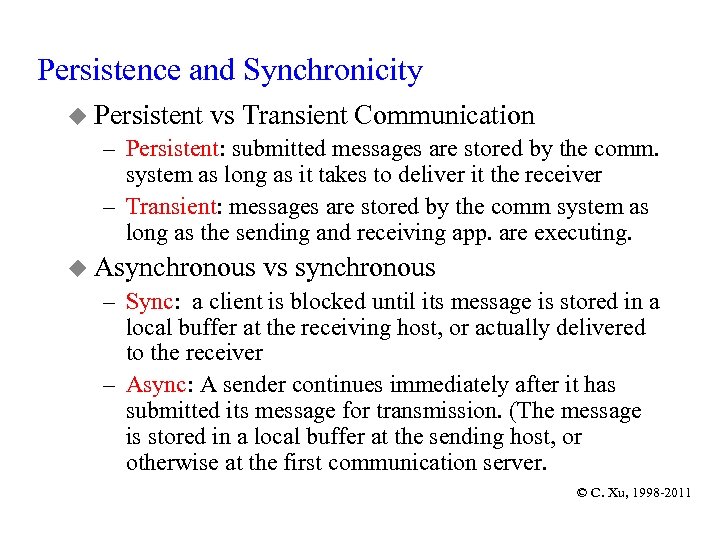 Persistence and Synchronicity

◆ Persistent vs Transient Communication

– Persistent: submitted messages are stored by the comm. system as long as it takes to deliver it the receiver

– Transient: messages are stored by the comm system as long as the sending and receiving app. are executing.

◆ Asynchronous vs synchronous

– Sync: a client is blocked until its message is stored in a local buffer at the receiving host, or actually delivered to the receiver

– Async: A sender continues immediately after it has submitted its message for transmission. (The message is stored in a local buffer at the sending host, or otherwise at the first communication server.

© C. Xu, 1998-2011